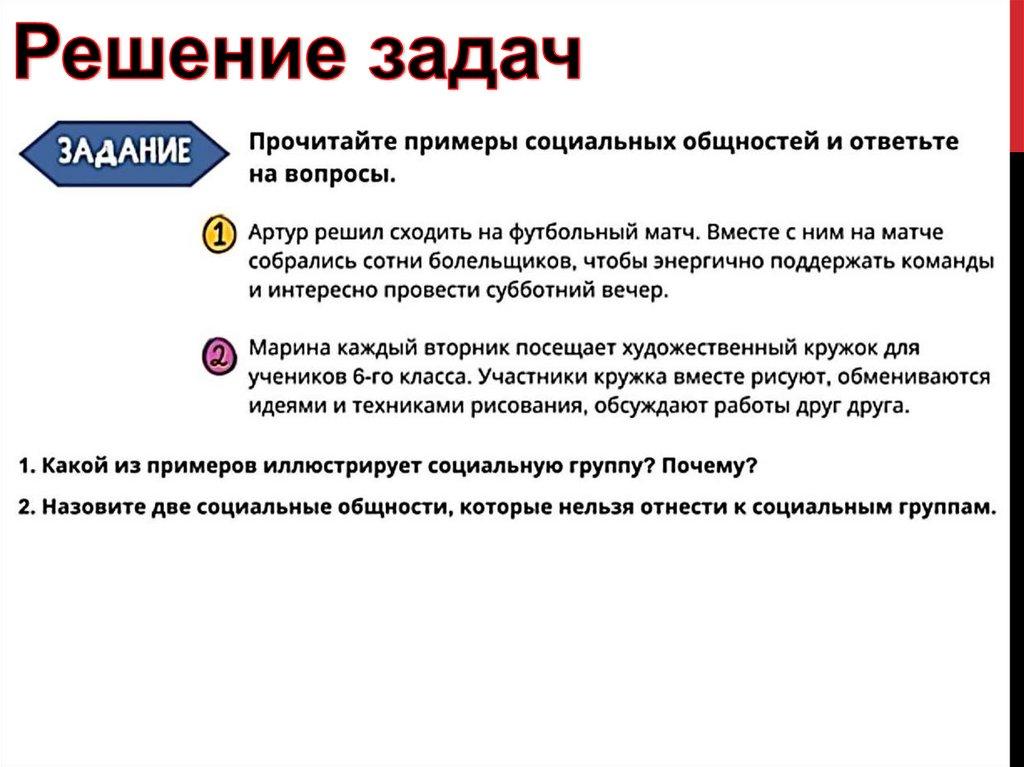 Решение задач

ЗАДАНИЕ

Прочитайте примеры социальных общностей и ответьте на вопросы.

1 Артур решил сходить на футбольный матч. Вместе с ним на матче собрались сотни болельщиков, чтобы энергично поддержать команды и интересно провести субботний вечер.

2 Марина каждый вторник посещает художественный кружок для учеников 6-го класса. Участники кружка вместе рисуют, обмениваются идеями и техниками рисования, обсуждают работы друг друга.

1. Какой из примеров иллюстрирует социальную группу? Почему?

2. Назовите две социальные общности, которые нельзя отнести к социальным группам.